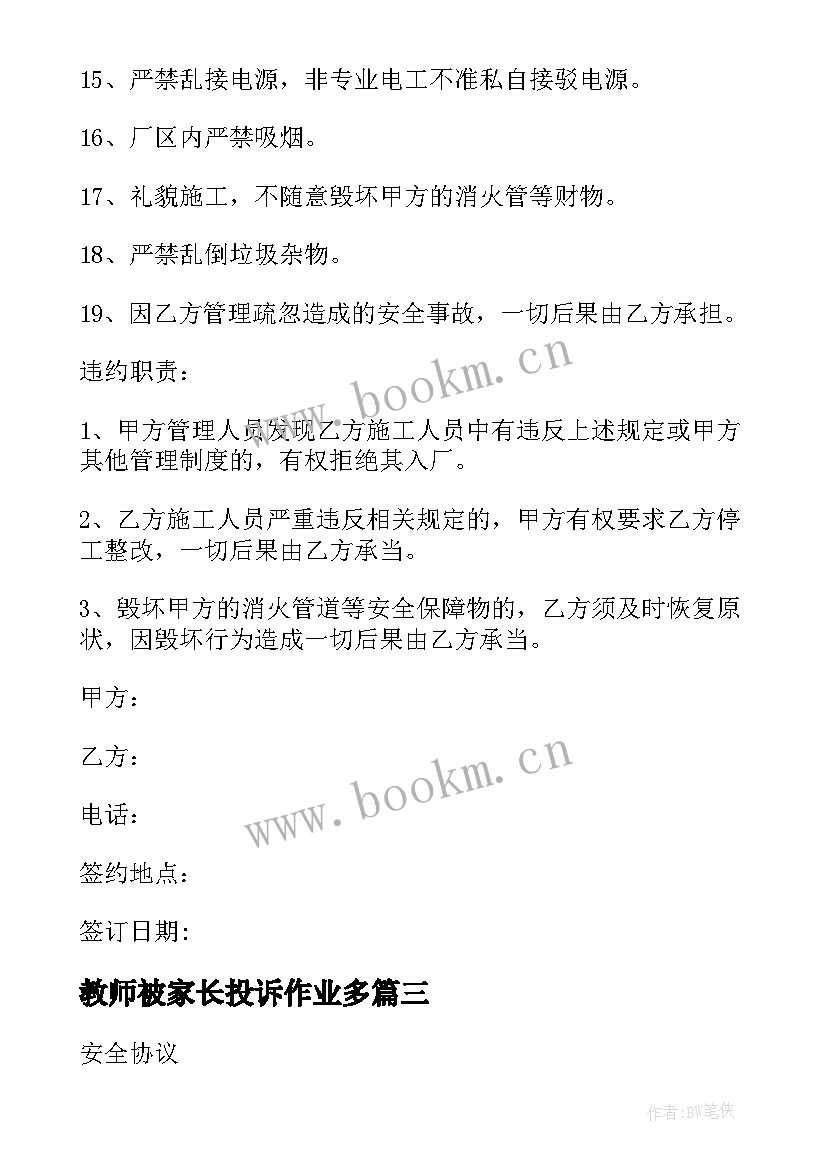 15、严禁乱接电源，非专业电工不准私自接驳电源。

16、厂区内严禁吸烟。

17、礼貌施工，不随意毁坏甲方的消火管等财物。

18、严禁乱倒垃圾杂物。

19、因乙方管理疏忽造成的安全事故，一切后果由乙方承担。

违约职责：

www.bookm.cn

1、甲方管理人员发现乙方施工人员中有违反上述规定或甲方其他管理制度的，有权拒绝其入厂。

2、乙方施工人员严重违反相关规定的，甲方有权要求乙方停工整改，一切后果由乙方承当。

3、毁坏甲方的消火管道等安全保障物的，乙方须及时恢复原状，因毁坏行为造成一切后果由乙方承当。

甲方：

乙方：

www.bookm.cn

电话：

签约地点：

签订日期：

教师被家长投诉作业多篇三

安全协议

作者:BW笔侠